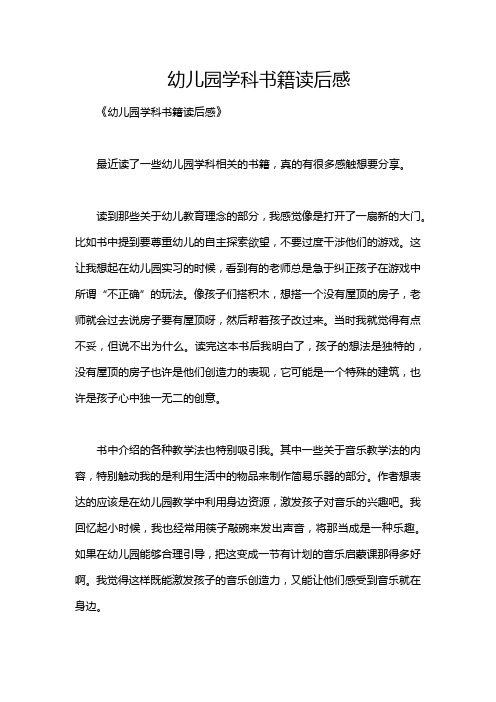 幼儿园学科书籍读后感

《幼儿园学科书籍读后感》

最近读了一些幼儿园学科相关的书籍，真的有很多感触想要分享。

读到那些关于幼儿教育理念的部分，我感觉像是打开了一扇新的大门。比如书中提到要尊重幼儿的自主探索欲望，不要过度干涉他们的游戏。这让我想起在幼儿园实习的时候，看到有的老师总是急于纠正孩子在游戏中所谓“不正确”的玩法。像孩子们搭积木，想搭一个没有屋顶的房子，老师就会过去说房子要有屋顶呀，然后帮着孩子改过来。当时我就觉得有点不妥，但说不出为什么。读完这本书后我明白了，孩子的想法是独特的，没有屋顶的房子也许是他们创造力的表现，它可能是一个特殊的建筑，也许是孩子心中独一无二的创意。

书中介绍的各种教学法也特别吸引我。其中一些关于音乐教学法的内容，特别触动我的是利用生活中的物品来制作简易乐器的部分。作者想表达的应该是在幼儿园教学中利用身边资源，激发孩子对音乐的兴趣吧。我回忆起小时候，我也经常用筷子敲碗来发出声音，将那当成是一种乐趣。如果在幼儿园能够合理引导，把这变成一节有计划的音乐启蒙课那得多好啊。我觉得这样既能激发孩子的音乐创造力，又能让他们感受到音乐就在身边。